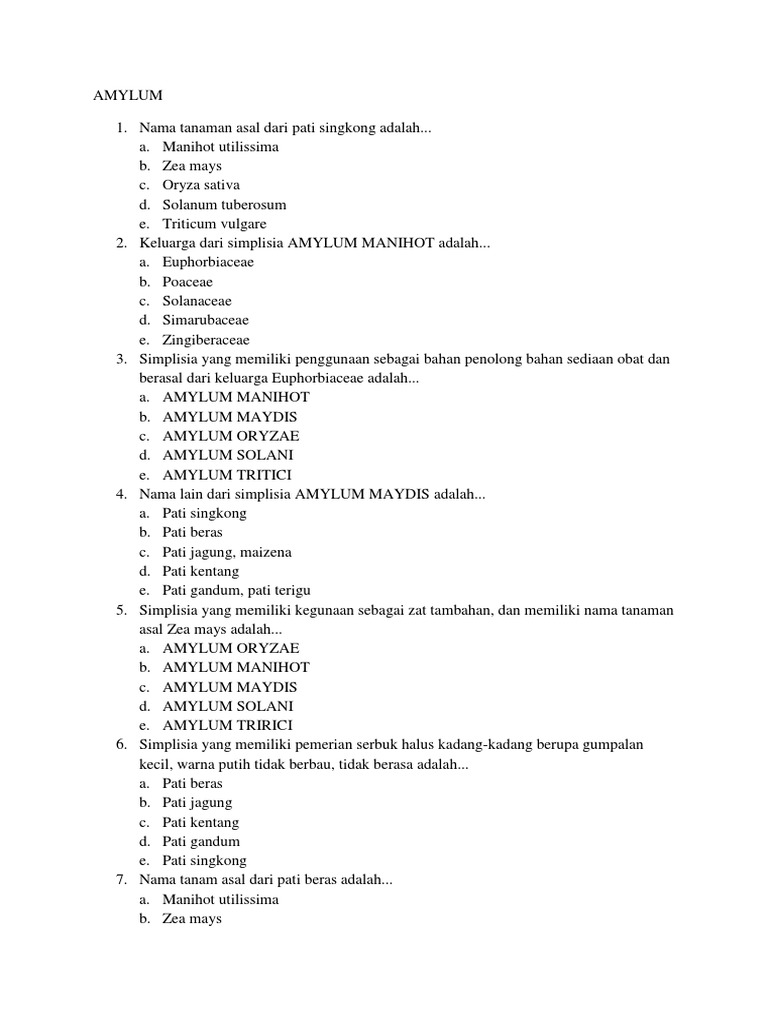 AMYLUM

1. Nama tanaman asal dari pati singkong adalah...
   a. Manihot utilissima
   b. Zea mays
   c. Oryza sativa
   d. Solanum tuberosum
   e. Triticum vulgare
2. Keluarga dari simplisia AMYLUM MANIHOT adalah...
   a. Euphorbiaceae
   b. Poaceae
   c. Solanaceae
   d. Simarubaceae
   e. Zingiberaceae
3. Simplisia yang memiliki penggunaan sebagai bahan penolong bahan sediaan obat dan berasal dari keluarga Euphorbiaceae adalah...
   a. AMYLUM MANIHOT
   b. AMYLUM MAYDIS
   c. AMYLUM ORYZAE
   d. AMYLUM SOLANI
   e. AMYLUM TRITICI
4. Nama lain dari simplisia AMYLUM MAYDIS adalah...
   a. Pati singkong
   b. Pati beras
   c. Pati jagung, maizena
   d. Pati kentang
   e. Pati gandum, pati terigu
5. Simplisia yang memiliki kegunaan sebagai zat tambahan, dan memiliki nama tanaman asal Zea mays adalah...
   a. AMYLUM ORYZAE
   b. AMYLUM MANIHOT
   c. AMYLUM MAYDIS
   d. AMYLUM SOLANI
   e. AMYLUM TRIRICI
6. Simplisia yang memiliki pemerian serbuk halus kadang-kadang berupa gumpalan kecil, warna putih tidak berbau, tidak berasa adalah...
   a. Pati beras
   b. Pati jagung
   c. Pati kentang
   d. Pati gandum
   e. Pati singkong
7. Nama tanam asal dari pati beras adalah...
   a. Manihot utilissima
   b. Zea mays